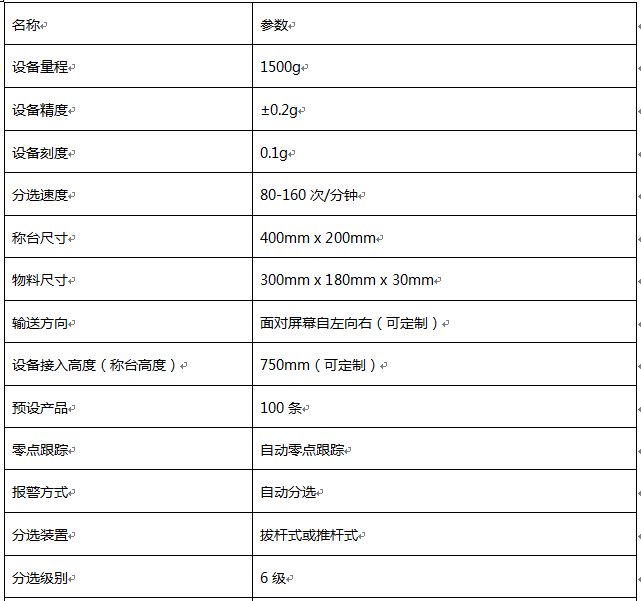 | 名称 | 参数 |
|---|---|
| 设备量程 | 1500g |
| 设备精度 | ±0.2g |
| 设备刻度 | 0.1g |
| 分选速度 | 80-160 次/分钟 |
| 称台尺寸 | 400mm x 200mm |
| 物料尺寸 | 300mm x 180mm x 30mm |
| 输送方向 | 面对屏幕自左向右（可定制） |
| 设备接入高度（称台高度） | 750mm（可定制） |
| 预设产品 | 100 条 |
| 零点跟踪 | 自动零点跟踪 |
| 报警方式 | 自动分选 |
| 分选装置 | 拔杆式或推杆式 |
| 分选级别 | 6 级 |